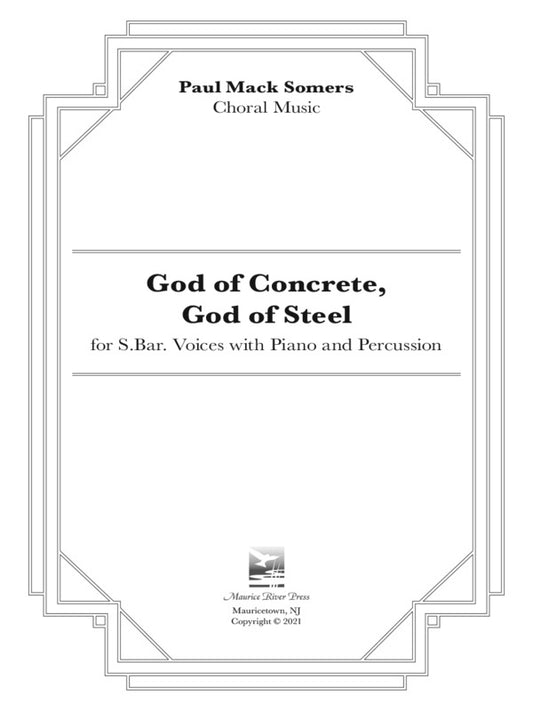 Paul Mack Somers
Choral Music

God of Concrete,
God of Steel

for S.Bar. Voices with Piano and Percussion

Maurice River Press

Mauricetown, NJ
Copyright © 2021